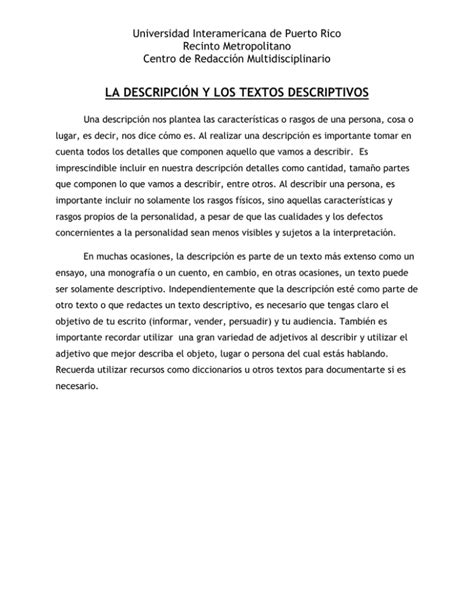 Universidad Interamericana de Puerto Rico
Recinto Metropolitano
Centro de Redacción Multidisciplinario

LA DESCRIPCIÓN Y LOS TEXTOS DESCRIPTIVOS

Una descripción nos plantea las características o rasgos de una persona, cosa o lugar, es decir, nos dice cómo es. Al realizar una descripción es importante tomar en cuenta todos los detalles que componen aquello que vamos a describir. Es imprescindible incluir en nuestra descripción detalles como cantidad, tamaño partes que componen lo que vamos a describir, entre otros. Al describir una persona, es importante incluir no solamente los rasgos físicos, sino aquellas características y rasgos propios de la personalidad, a pesar de que las cualidades y los defectos concernientes a la personalidad sean menos visibles y sujetos a la interpretación.

En muchas ocasiones, la descripción es parte de un texto más extenso como un ensayo, una monografía o un cuento, en cambio, en otras ocasiones, un texto puede ser solamente descriptivo. Independientemente que la descripción esté como parte de otro texto o que redactes un texto descriptivo, es necesario que tengas claro el objetivo de tu escrito (informar, vender, persuadir) y tu audiencia. También es importante recordar utilizar una gran variedad de adjetivos al describir y utilizar el adjetivo que mejor describa el objeto, lugar o persona del cual estás hablando. Recuerda utilizar recursos como diccionarios u otros textos para documentarte si es necesario.